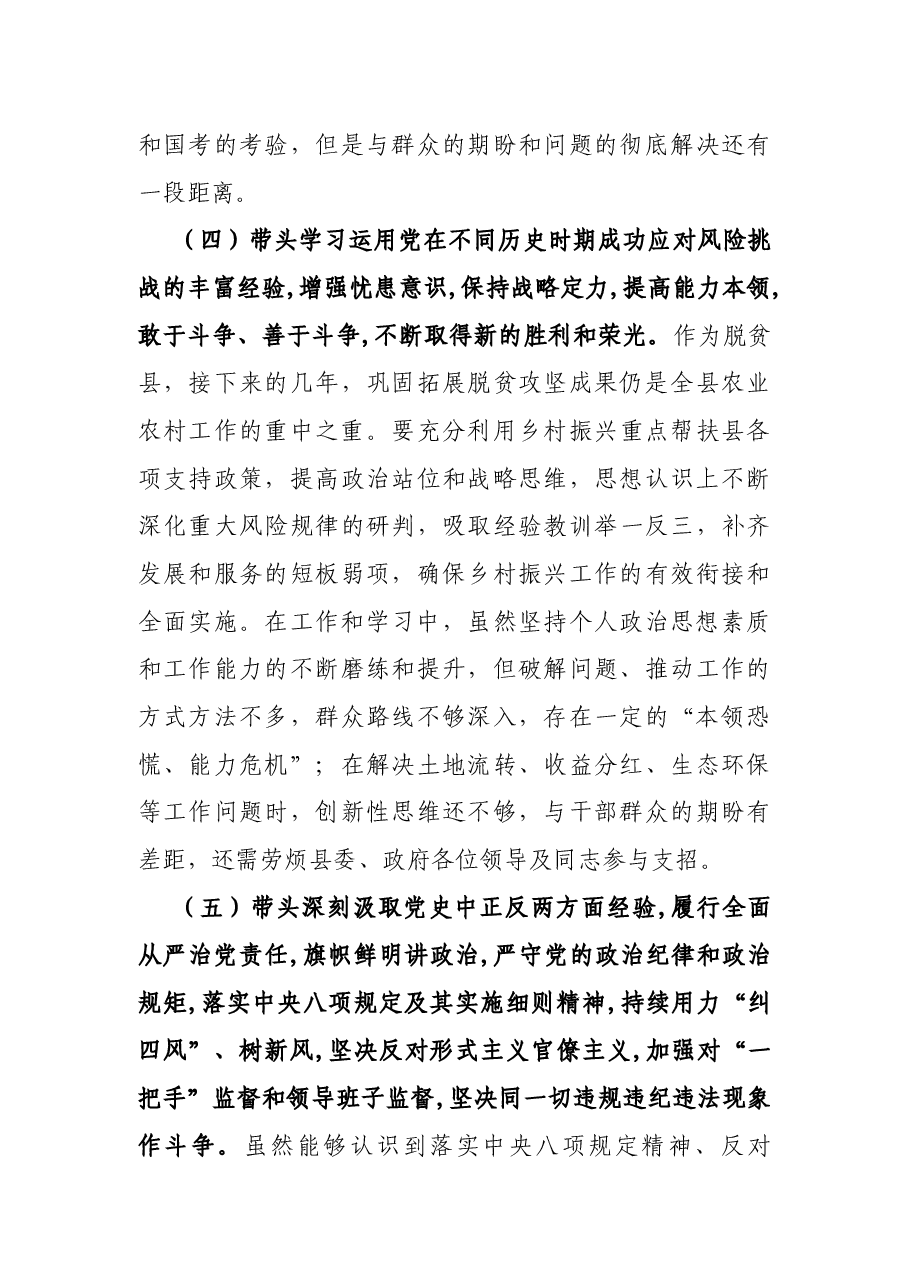 和国考的考验，但是与群众的期盼和问题的彻底解决还有一段距离。

（四）带头学习运用党在不同历史时期成功应对风险挑战的丰富经验，增强忧患意识，保持战略定力，提高能力本领，敢于斗争、善于斗争，不断取得新的胜利和荣光。作为脱贫县，接下来的几年，巩固拓展脱贫攻坚成果仍是全县农业农村工作的重中之重。要充分利用乡村振兴重点帮扶县各项支持政策，提高政治站位和战略思维，思想认识上不断深化重大风险规律的研判，吸取经验教训举一反三，补齐发展和服务的短板弱项，确保乡村振兴工作的有效衔接和全面实施。在工作和学习中，虽然坚持个人政治思想素质和工作能力的不断磨练和提升，但破解问题、推动工作的方式方法不多，群众路线不够深入，存在一定的“本领恐慌、能力危机”；在解决土地流转、收益分红、生态环保等工作问题时，创新性思维还不够，与干部群众的期盼有差距，还需劳烦县委、政府各位领导及同志参与支招。

（五）带头深刻汲取党史中正反两方面经验，履行全面从严治党责任，旗帜鲜明讲政治，严守党的政治纪律和政治规矩，落实中央八项规定及其实施细则精神，持续用力“纠四风”、树新风，坚决反对形式主义官僚主义，加强对“一把手”监督和领导班子监督，坚决同一切违规违纪违法现象作斗争。虽然能够认识到落实中央八项规定精神、反对